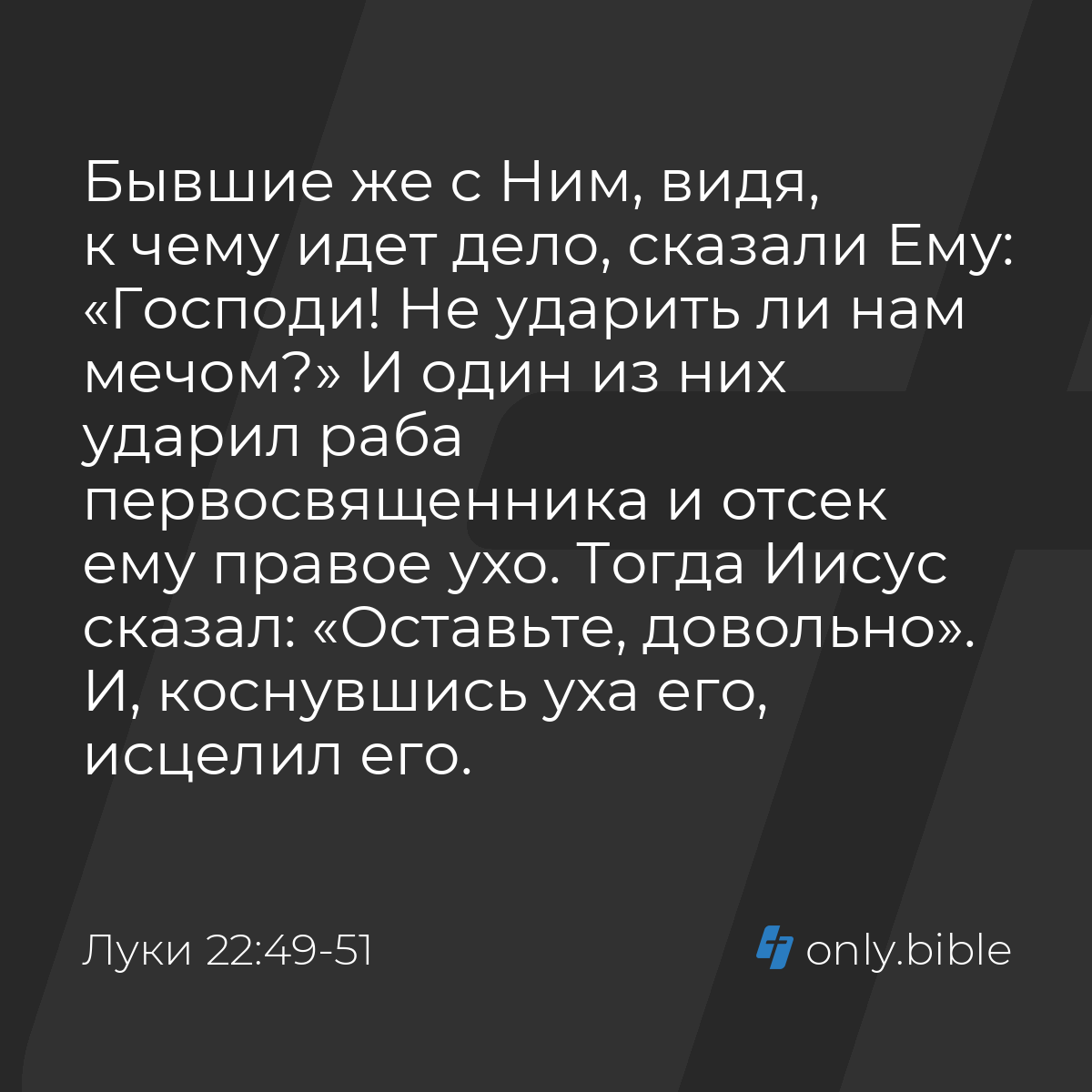 Бывшие же с Ним, видя, к чему идет дело, сказали Ему: «Господи! Не ударить ли нам мечом?» И один из них ударил раба первосвященника и отсек ему правое ухо. Тогда Иисус сказал: «Оставьте, довольно». И, коснувшись уха его, исцелил его.

Луки 22:49-51

only.bible